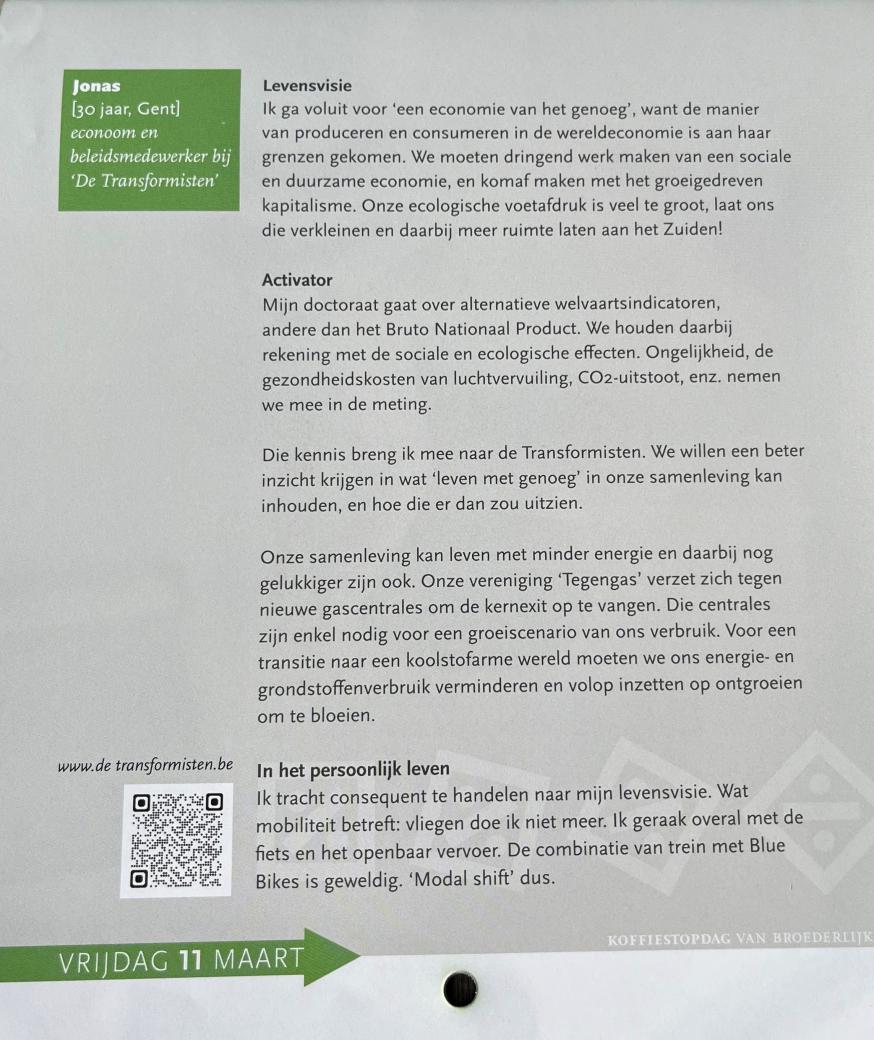 Jonas
[30 jaar, Gent]
econoom en beleidsmedewerker bij 'De Transformisten'

Levensvisie
Ik ga voluit voor 'een economie van het genoeg', want de manier van produceren en consumeren in de wereldeconomie is aan haar grenzen gekomen. We moeten dringend werk maken van een sociale en duurzame economie, en komaf maken met het groeigedreven kapitalisme. Onze ecologische voetafdruk is veel te groot, laat ons die verkleinen en daarbij meer ruimte laten aan het Zuiden!

Activator
Mijn doctoraat gaat over alternatieve welvaartsindicatoren, andere dan het Bruto Nationaal Product. We houden daarbij rekening met de sociale en ecologische effecten. Ongelijkheid, de gezondheidskosten van luchtvervuiling, CO2-uitstoot, enz. nemen we mee in de meting.

Die kennis breng ik mee naar de Transformisten. We willen een beter inzicht krijgen in wat 'leven met genoeg' in onze samenleving kan inhouden, en hoe die er dan zou uitzien.

Onze samenleving kan leven met minder energie en daarbij nog gelukkiger zijn ook. Onze vereniging 'Tegengas' verzet zich tegen nieuwe gascentrales om de kernexit op te vangen. Die centrales zijn enkel nodig voor een groeiscenario van ons verbruik. Voor een transitie naar een koolstofarme wereld moeten we ons energie- en grondstoffenverbruik verminderen en volop inzetten op ontgroeien om te bloeien.

www.de transformisten.be

In het persoonlijk leven
Ik tracht consequent te handelen naar mijn levensvisie. Wat mobiliteit betreft: vliegen doe ik niet meer. Ik geraak overal met de fiets en het openbaar vervoer. De combinatie van trein met Blue Bikes is geweldig. 'Modal shift' dus.

VRIJDAG 11 MAART

KOFFIESTOPDAG VAN BROEDERLIJK